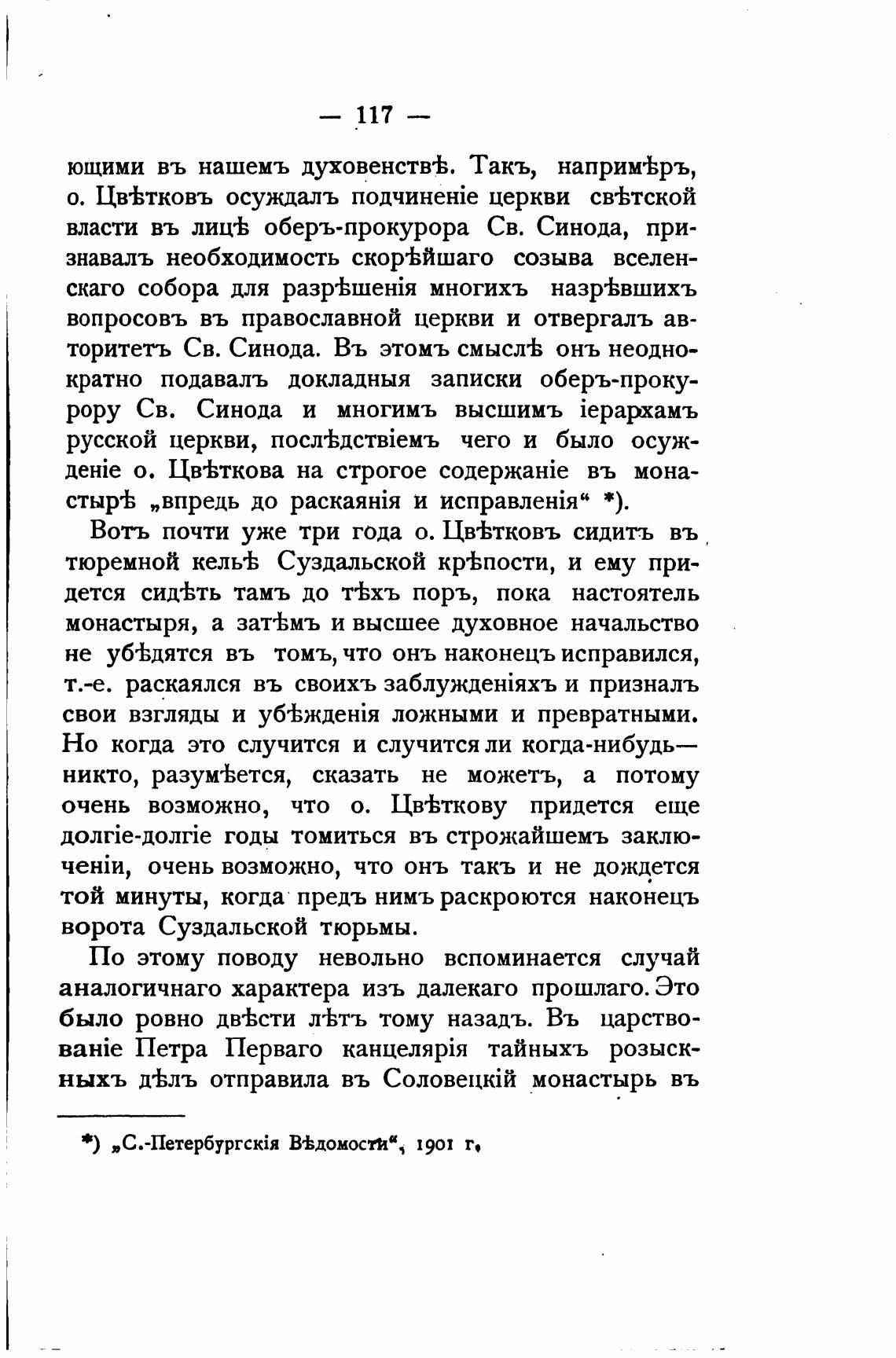 — 117 —

ющими въ нашемъ духовенствѣ. Такъ, напримѣръ, о. Цвѣтковъ осуждалъ подчиненіе церкви свѣтской власти въ лицѣ оберъ-прокурора Св. Синода, признавалъ необходимость скорѣйшаго созыва вселенскаго собора для разрѣшенія многихъ назрѣвшихъ вопросовъ въ православной церкви и отвергалъ авторитетъ Св. Синода. Въ этомъ смыслѣ онъ неоднократно подавалъ докладныя записки оберъ-прокурору Св. Синода и многимъ высшимъ іерархамъ русской церкви, послѣдствіемъ чего и было осужденіе о. Цвѣткова на строгое содержаніе въ монастырѣ „впредь до раскаянія и исправленія“ *).

Вотъ почти уже три года о. Цвѣтковъ сидитъ въ тюремной кельѣ Суздальской крѣпости, и ему придется сидѣть тамъ до тѣхъ поръ, пока настоятель монастыря, а затѣмъ и высшее духовное начальство не убѣдятся въ томъ, что онъ наконецъ исправился, т.-е. раскаялся въ своихъ заблужденіяхъ и призналъ свои взгляды и убѣжденія ложными и превратными. Но когда это случится и случится ли когда-нибудь— никто, разумѣется, сказать не можетъ, а потому очень возможно, что о. Цвѣткову придется еще долгіе-долгіе годы томиться въ строжайшемъ заключеніи, очень возможно, что онъ такъ и не дождется той минуты, когда предъ нимъ раскроются наконецъ ворота Суздальской тюрьмы.

По этому поводу невольно вспоминается случай аналогичнаго характера изъ далекаго прошлаго. Это было ровно двѣсти лѣтъ тому назадъ. Въ царствованіе Петра Перваго канцелярія тайныхъ розыскныхъ дѣлъ отправила въ Соловецкій монастырь въ

*) „С.-Петербургскія Вѣдомости“, 1901 г.